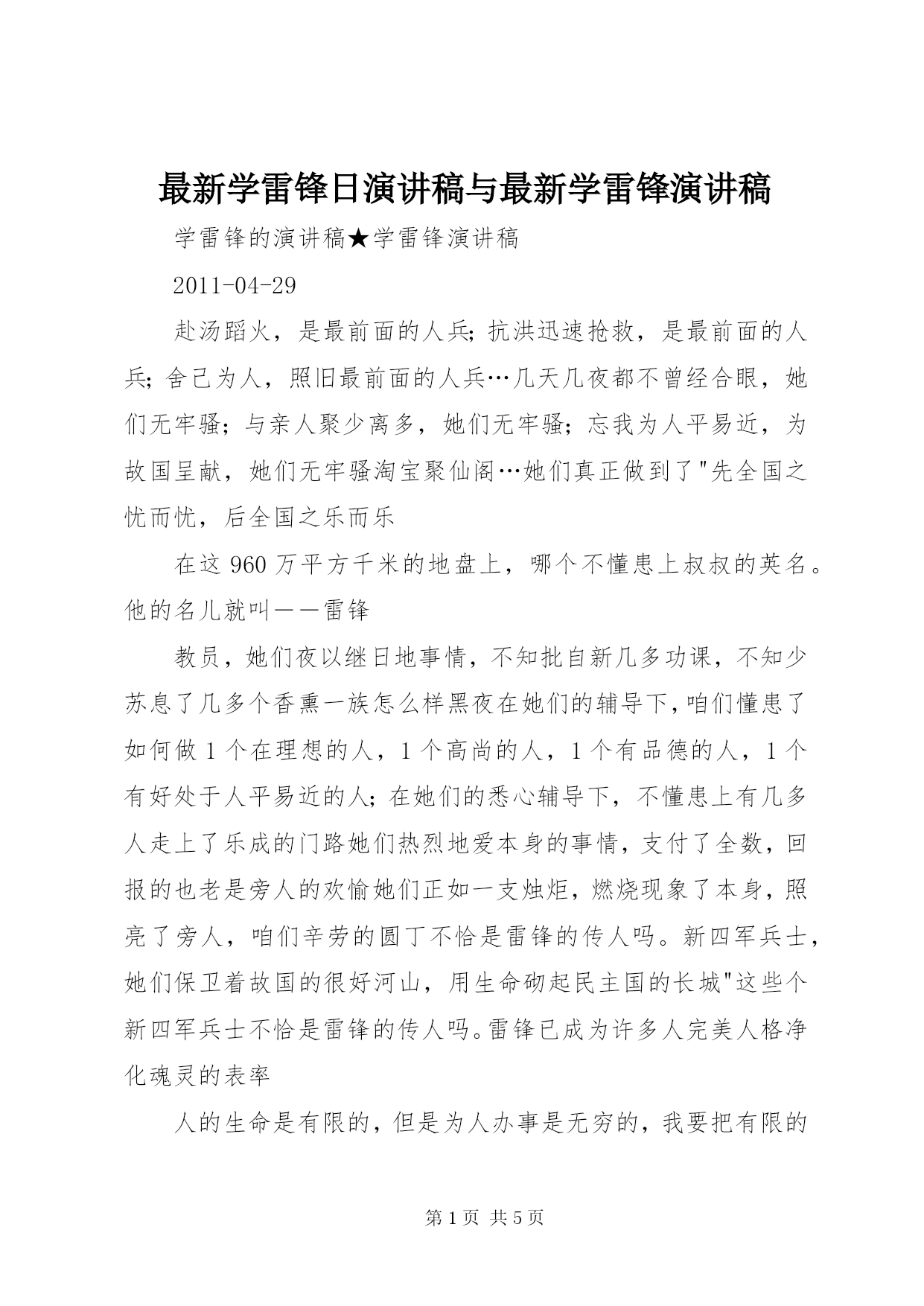 最新学雷锋日演讲稿与最新学雷锋演讲稿

学雷锋的演讲稿★学雷锋演讲稿

2011-04-29

赴汤蹈火，是最前面的人兵;抗洪迅速抢救，是最前面的人兵;舍己为人，照旧最前面的人兵…几天几夜都不曾经合眼，她们无牢骚;与亲人聚少离多，她们无牢骚;忘我为人平易近，为故国呈献，她们无牢骚淘宝聚仙阁…她们真正做到了"先全国之忧而忧，后全国之乐而乐

在这960万平方千米的地盘上，哪个不懂患上叔叔的英名。他的名儿就叫——雷锋

教员，她们夜以继日地事情，不知批自新几多功课，不知少苏息了几多个香熏一族怎么样黑夜在她们的辅导下,咱们懂患了如何做1个在理想的人，1个高尚的人，1个有品德的人，1个有好处于人平易近的人;在她们的悉心辅导下，不懂患上有几多人走上了乐成的门路她们热烈地爱本身的事情，支付了全数，回报的也老是旁人的欢愉她们正如一支烛炬，燃烧现象了本身，照亮了旁人，咱们辛劳的圆丁不恰是雷锋的传人吗。新四军兵士，她们保卫着故国的很好河山，用生命砌起民主国的长城"这些个新四军兵士不恰是雷锋的传人吗。雷锋已成为许多人完美人格净化魂灵的表率

人的生命是有限的，但是为人办事是无穷的，我要把有限的

第1页 共5页